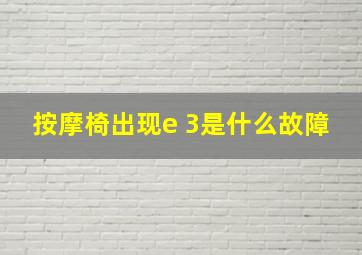 按摩椅出现e 3是什么故障